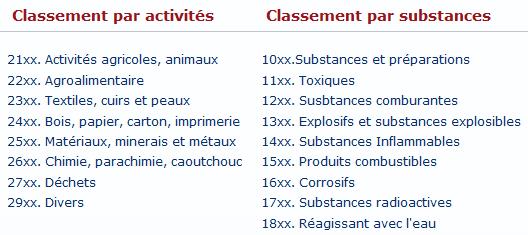 Classement par activités

21xx. Activités agricoles, animaux
22xx. Agroalimentaire
23xx. Textiles, cuirs et peaux
24xx. Bois, papier, carton, imprimerie
25xx. Matériaux, minerais et métaux
26xx. Chimie, parachimie, caoutchouc
27xx. Déchets
29xx. Divers

Classement par substances

10xx.Substances et préparations
11xx. Toxiques
12xx. Susbtances comburantes
13xx. Explosifs et substances explosibles
14xx. Substances Inflammables
15xx. Produits combustibles
16xx. Corrosifs
17xx. Substances radioactives
18xx. Réagissant avec l'eau